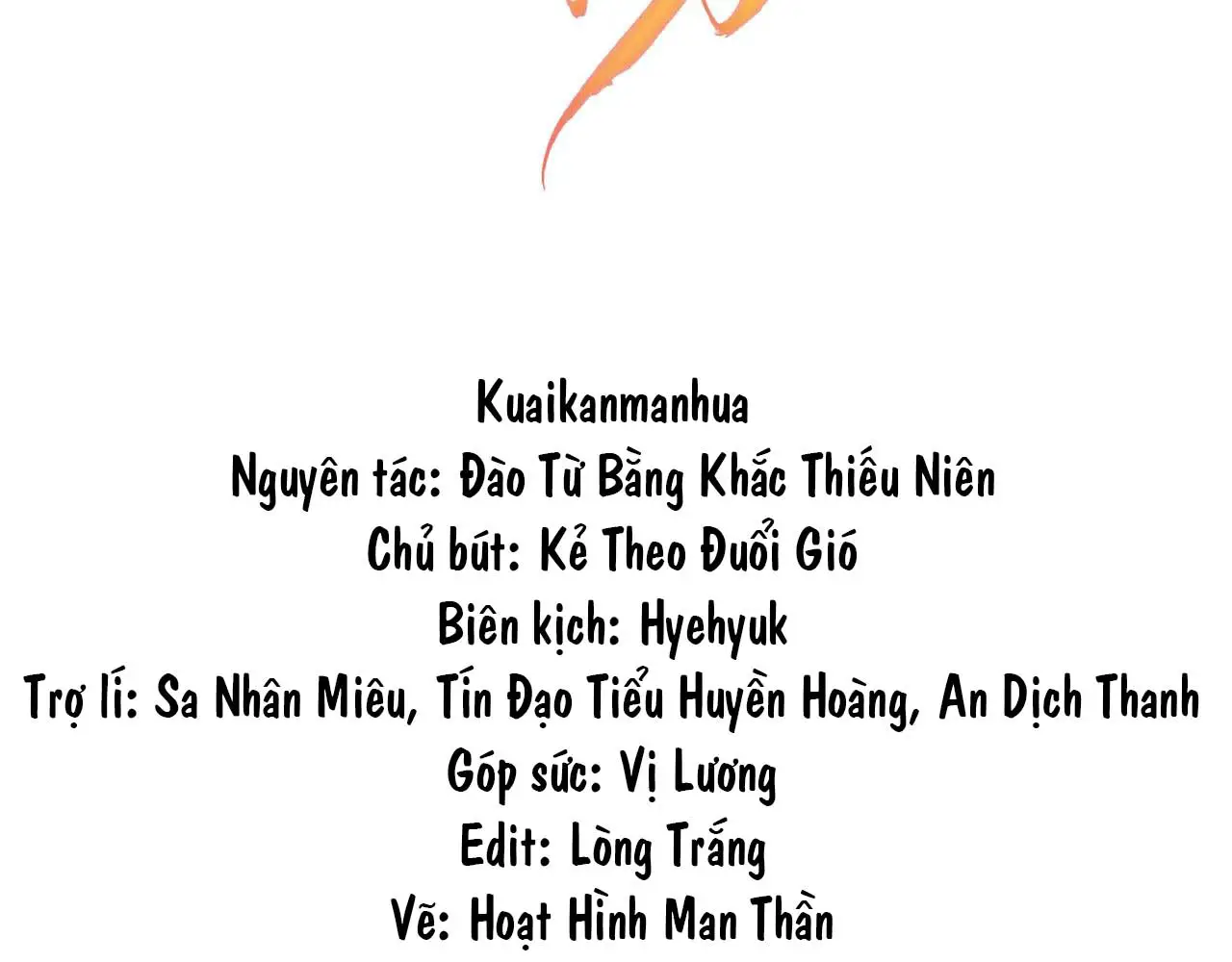 Kuaikanmanhua
Nguyên tác: Đào Từ Bằng Khắc Thiếu Niên
Chủ bút: Kẻ Theo Đuổi Gió
Biên kịch: Hyehyuk
Trợ lí: Sa Nhân Miêu, Tín Đạo Tiểu Huyền Hoàng, An Dịch Thanh
Góp sức: Vị Lương
Edit: Lòng Trắng
Vẽ: Hoạt Hình Man Thần